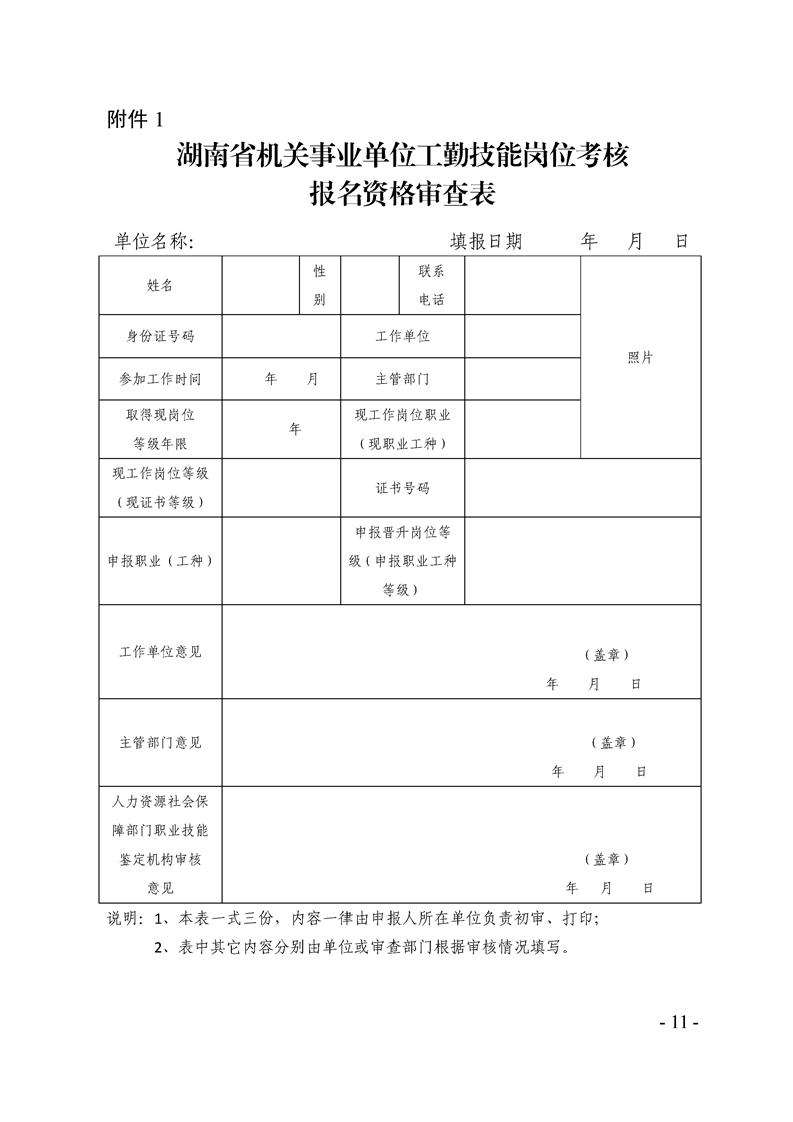 附件 1

湖南省机关事业单位工勤技能岗位考核
报名资格审查表

单位名称:　　　　　　　　　　填报日期　　年　月　日

| 姓名 | | 性别 | | 联系电话 | | 照片 |
|---|---|---|---|---|---|---|
| 身份证号码 | | | 工作单位 | | | |
| 参加工作时间 | 年　月 | | 主管部门 | | | |
| 取得现岗位等级年限 | 年 | | 现工作岗位职业（现职业工种） | | | |
| 现工作岗位等级（现证书等级） | | | 证书号码 | | | |
| 申报职业（工种） | | | 申报晋升岗位等级（申报职业工种等级） | | | |
| 工作单位意见 | （盖章） 年　月　日 | | | | | |
| 主管部门意见 | （盖章） 年　月　日 | | | | | |
| 人力资源社会保障部门职业技能鉴定机构审核意见 | （盖章） 年　月　日 | | | | | |

说明：1、本表一式三份，内容一律由申报人所在单位负责初审、打印；
2、表中其它内容分别由单位或审查部门根据审核情况填写。

- 11 -